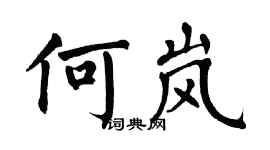 何岚

词典网